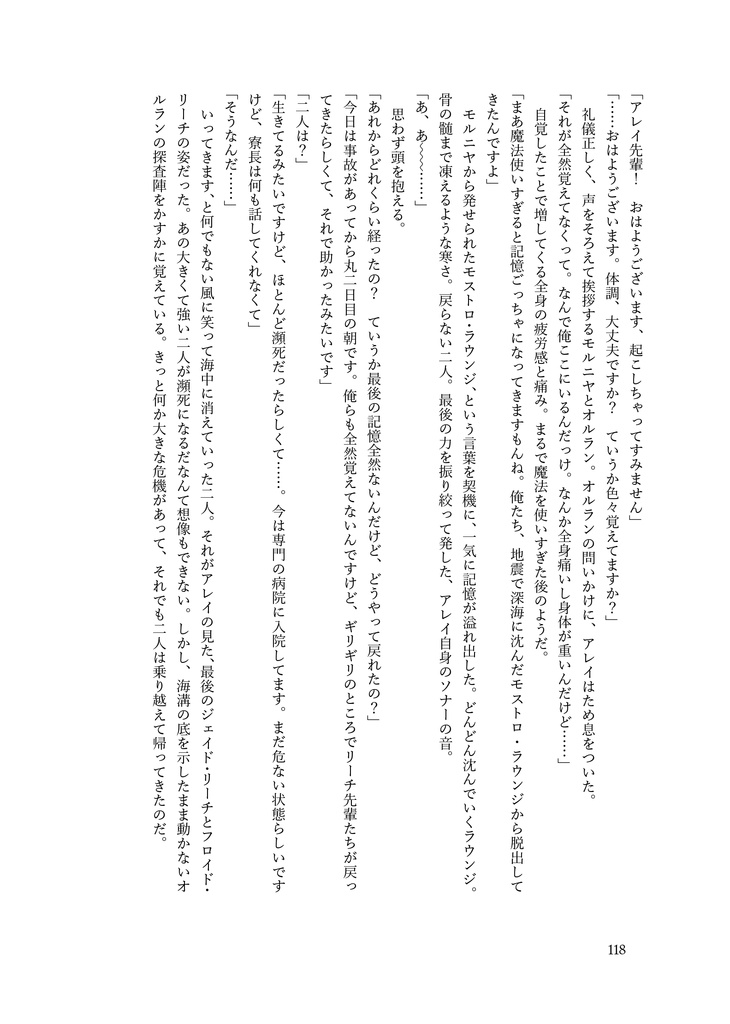 「アレイ先輩！　おはようございます、起こしちゃってすみません」
「……おはようございます。体調、大丈夫ですか？　ていうか色々覚えてますか？」
礼儀正しく、声をそろえて挨拶するモルニヤとオルラン。オルランの問いかけに、アレイはため息をついた。
「それが全然覚えてなくって。なんで俺ここにいるんだっけ。なんか全身痛いし身体が重いんだけど……」
自覚したことで増してくる全身の疲労感と痛み。まるで魔法を使いすぎた後のようだ。
「まあ魔法使いすぎると記憶ごっちゃになってきますもんね。俺たち、地震で深海に沈んだモストロ・ラウンジから脱出してきたんですよ」
モルニヤから発せられたモストロ・ラウンジ、という言葉を契機に、一気に記憶が溢れ出した。どんどん沈んでいくラウンジ。骨の髄まで凍えるような寒さ。戻らない二人。最後の力を振り絞って発した、アレイ自身のソナーの音。
「あ、あ〜〜……」
思わず頭を抱える。
「あれからどれくらい経ったの？　ていうか最後の記憶全然ないんだけど、どうやって戻れたの？」
「今日は事故があってから丸二日目の朝です。俺らも全然覚えてないんですけど、ギリギリのところでリーチ先輩たちが戻ってきたらしくて、それで助かったみたいです」
「二人は？」
「生きてるみたいですけど、ほとんど瀕死だったらしくて……。今は専門の病院に入院してます。まだ危ない状態らしいですけど、寮長は何も話してくれなくて」
「そうなんだ……」
いってきます、と何でもない風に笑って海中に消えていった二人。それがアレイの見た、最後のジェイド・リーチとフロイド・リーチの姿だった。あの大きくて強い二人が瀕死になるだなんて想像もできない。しかし、海溝の底を示したまま動かないオルランの探査陣をかすかに覚えている。きっと何か大きな危機があって、それでも二人は乗り越えて帰ってきたのだ。

118